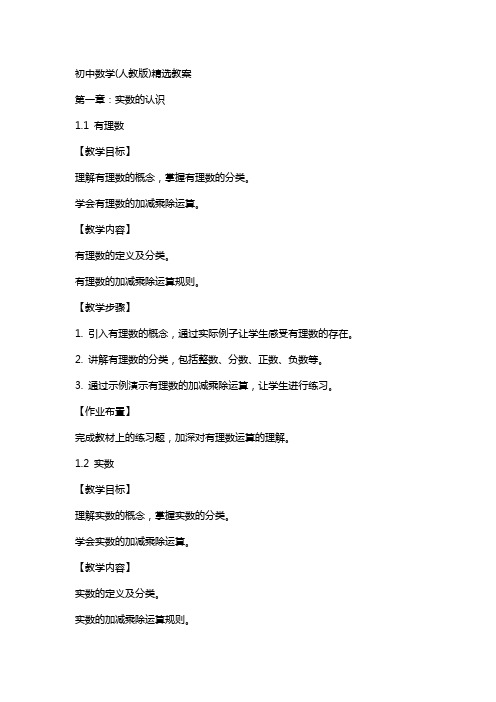 初中数学(人教版)精选教案

第一章：实数的认识

1.1 有理数

【教学目标】

理解有理数的概念，掌握有理数的分类。

学会有理数的加减乘除运算。

【教学内容】

有理数的定义及分类。

有理数的加减乘除运算规则。

【教学步骤】

1. 引入有理数的概念，通过实际例子让学生感受有理数的存在。

2. 讲解有理数的分类，包括整数、分数、正数、负数等。

3. 通过示例演示有理数的加减乘除运算，让学生进行练习。

【作业布置】

完成教材上的练习题，加深对有理数运算的理解。

1.2 实数

【教学目标】

理解实数的概念，掌握实数的分类。

学会实数的加减乘除运算。

【教学内容】

实数的定义及分类。

实数的加减乘除运算规则。